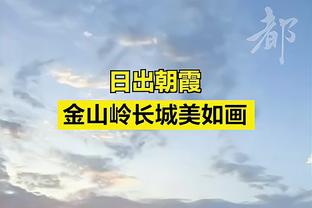 都

日出朝霞

金山岭长城美如画